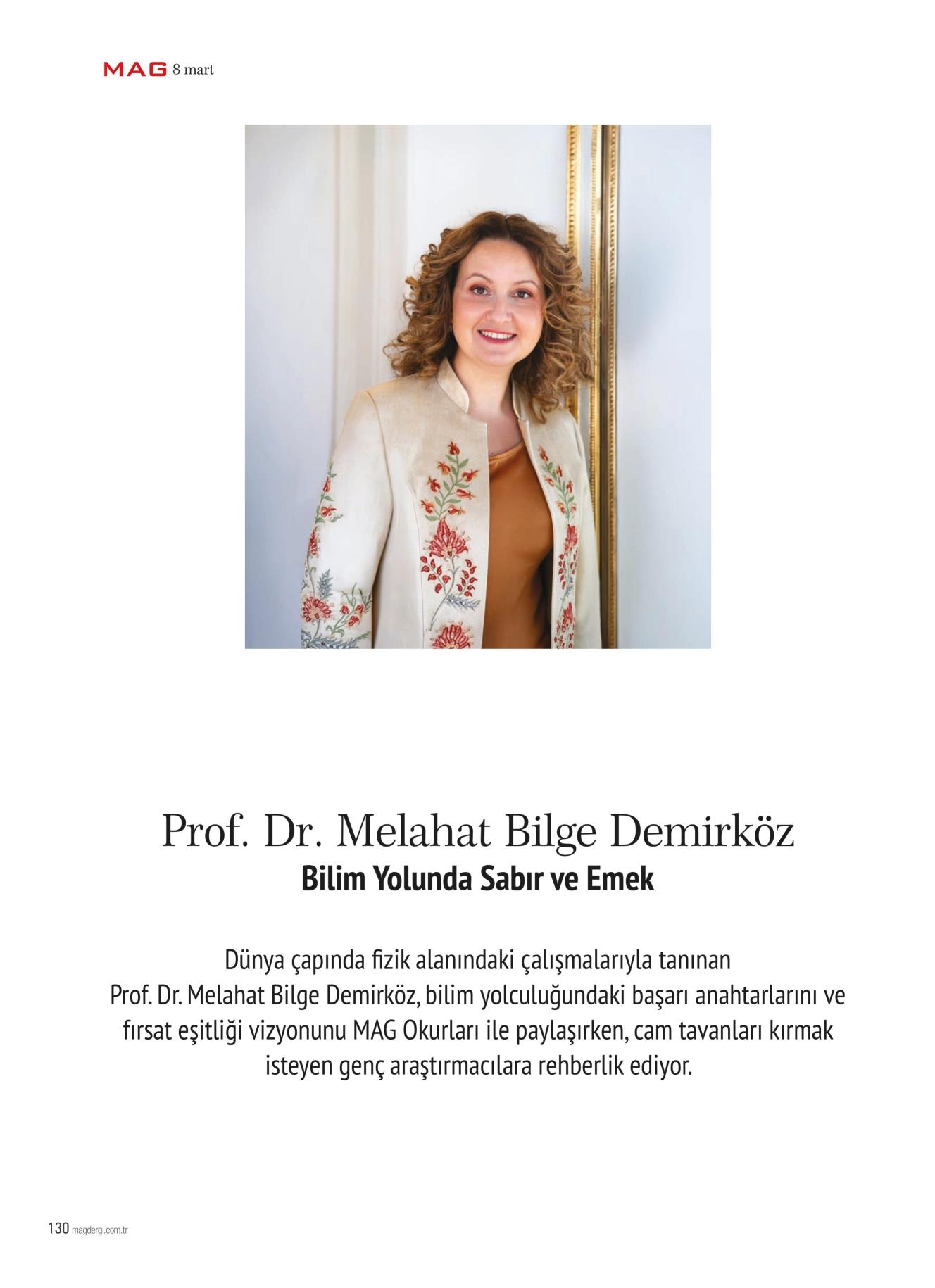 MAG 8 mart

Prof. Dr. Melahat Bilge Demirköz
Bilim Yolunda Sabır ve Emek

Dünya çapında fizik alanındaki çalışmalarıyla tanınan Prof. Dr. Melahat Bilge Demirköz, bilim yolculuğundaki başarı anahtarlarını ve fırsat eşitliği vizyonunu MAG Okurları ile paylaşırken, cam tavanları kırmak isteyen genç araştırmacılara rehberlik ediyor.

130 magdergi.com.tr